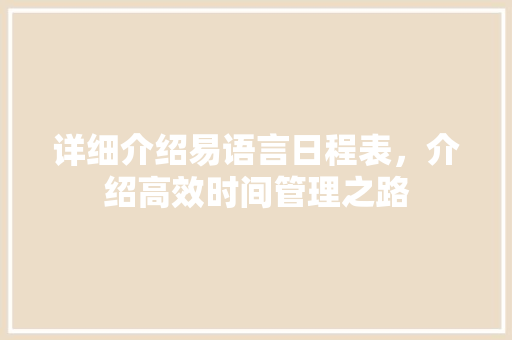 详细介绍易语言日程表，介绍高效时间管理之路